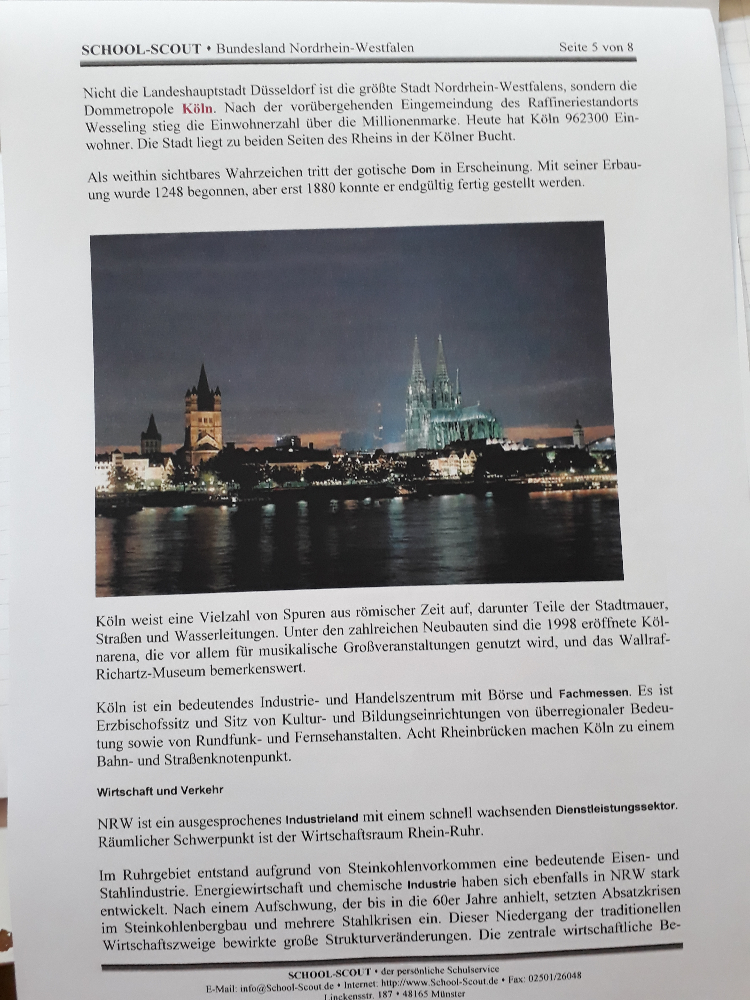 SCHOOL-SCOUT • Bundesland Nordrhein-Westfalen Seite 5 von 8

Nicht die Landeshauptstadt Düsseldorf ist die größte Stadt Nordrhein-Westfalens, sondern die Dommetropole Köln. Nach der vorübergehenden Eingemeindung des Raffineriestandorts Wesseling stieg die Einwohnerzahl über die Millionenmarke. Heute hat Köln 962300 Einwohner. Die Stadt liegt zu beiden Seiten des Rheins in der Kölner Bucht.

Als weithin sichtbares Wahrzeichen tritt der gotische Dom in Erscheinung. Mit seiner Erbauung wurde 1248 begonnen, aber erst 1880 konnte er endgültig fertig gestellt werden.

Köln weist eine Vielzahl von Spuren aus römischer Zeit auf, darunter Teile der Stadtmauer, Straßen und Wasserleitungen. Unter den zahlreichen Neubauten sind die 1998 eröffnete Kölnarena, die vor allem für musikalische Großveranstaltungen genutzt wird, und das Wallraf-Richartz-Museum bemerkenswert.

Köln ist ein bedeutendes Industrie- und Handelszentrum mit Börse und Fachmessen. Es ist Erzbischofssitz und Sitz von Kultur- und Bildungseinrichtungen von überregionaler Bedeutung sowie von Rundfunk- und Fernsehanstalten. Acht Rheinbrücken machen Köln zu einem Bahn- und Straßenknotenpunkt.

Wirtschaft und Verkehr

NRW ist ein ausgesprochenes Industrieland mit einem schnell wachsenden Dienstleistungssektor. Räumlicher Schwerpunkt ist der Wirtschaftsraum Rhein-Ruhr.

Im Ruhrgebiet entstand aufgrund von Steinkohlenvorkommen eine bedeutende Eisen- und Stahlindustrie. Energiewirtschaft und chemische Industrie haben sich ebenfalls in NRW stark entwickelt. Nach einem Aufschwung, der bis in die 60er Jahre anhielt, setzten Absatzkrisen im Steinkohlenbergbau und mehrere Stahlkrisen ein. Dieser Niedergang der traditionellen Wirtschaftszweige bewirkte große Strukturveränderungen. Die zentrale wirtschaftliche Be-

SCHOOL-SCOUT • der persönliche Schulservice
E-Mail: info@School-Scout.de • Internet: http://www.School-Scout.de • Fax: 02501/26048
Linckensstr. 187 • 48165 Münster